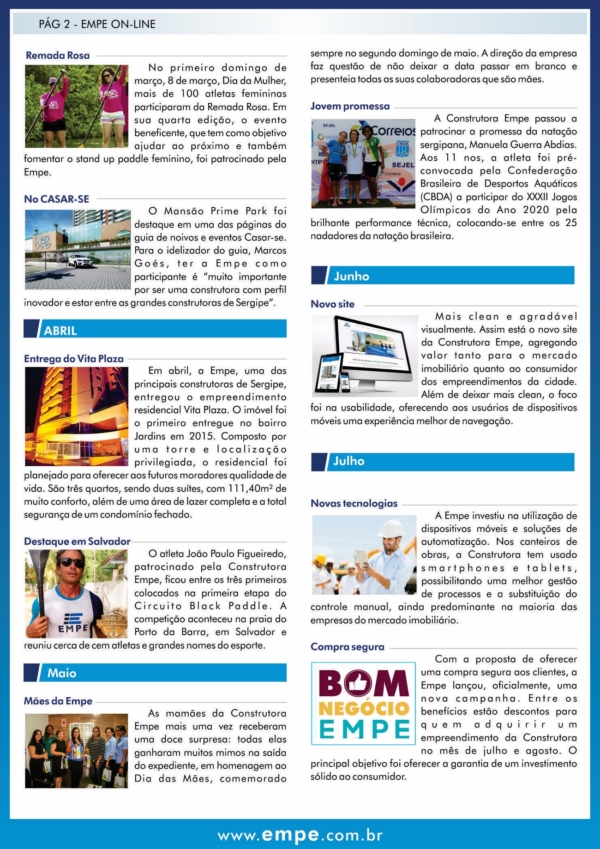 PÁG 2 - EMPE ON-LINE

Remada Rosa

No primeiro domingo de março, 8 de março, Dia da Mulher, mais de 100 atletas femininas participaram da Remada Rosa. Em sua quarta edição, o evento beneficente, que tem como objetivo ajudar ao próximo e também fomentar o stand up paddle feminino, foi patrocinado pela Empe.

No CASAR-SE

O Mansão Prime Park foi destaque em uma das páginas do guia de noivos e eventos Casar-se. Para o idelizador do guia, Marcos Goés, ter a Empe como participante é "muito importante por ser uma construtora com perfil inovador e estar entre as grandes construtoras de Sergipe".

ABRIL

Entrega do Vita Plaza

Em abril, a Empe, uma das principais construtoras de Sergipe, entregou o empreendimento residencial Vita Plaza. O imóvel foi o primeiro entregue no bairro Jardins em 2015. Composto por uma torre e localização privilegiada, o residencial foi planejado para oferecer aos futuros moradores qualidade de vida. São três quartos, sendo duas suítes, com 111,40m² de muito conforto, além de uma área de lazer completa e a total segurança de um condomínio fechado.

Destaque em Salvador

O atleta João Paulo Figueiredo, patrocinado pela Construtora Empe, ficou entre os três primeiros colocados na primeira etapa do Circuito Black Paddle. A competição aconteceu na praia do Porto da Barra, em Salvador e reuniu cerca de cem atletas e grandes nomes do esporte.

Maio

Mães da Empe

As mamães da Construtora Empe mais uma vez receberam uma doce surpresa: todas elas ganharam muitos mimos na saída do expediente, em homenagem ao Dia das Mães, comemorado sempre no segundo domingo de maio. A direção da empresa faz questão de não deixar a data passar em branco e presenteia todas as suas colaboradoras que são mães.

Jovem promessa

A Construtora Empe passou a patrocinar a promessa da natação sergipana, Manuela Guerra Abdias. Aos 11 nos, a atleta foi pré-convocada pela Confederação Brasileira de Desportos Aquáticos (CBDA) a participar do XXXII Jogos Olímpicos do Ano 2020 pela brilhante performance técnica, colocando-se entre os 25 nadadores da natação brasileira.

Junho

Novo site

Mais clean e agradável visualmente. Assim está o novo site da Construtora Empe, agregando valor tanto para o mercado imobiliário quanto ao consumidor dos empreendimentos da cidade. Além de deixar mais clean, o foco foi na usabilidade, oferecendo aos usuários de dispositivos móveis uma experiência melhor de navegação.

Julho

Novas tecnologias

A Empe investiu na utilização de dispositivos móveis e soluções de automatização. Nos canteiros de obras, a Construtora tem usado smartphones e tablets, possibilitando uma melhor gestão de processos e a substituição do controle manual, ainda predominante na maioria das empresas do mercado imobiliário.

Compra segura

BOM NEGÓCIO EMPE

Com a proposta de oferecer uma compra segura aos clientes, a Empe lançou, oficialmente, uma nova campanha. Entre os benefícios estão descontos para quem adquirir um empreendimento da Construtora no mês de julho e agosto. O principal objetivo foi oferecer a garantia de um investimento sólido ao consumidor.

www.empe.com.br